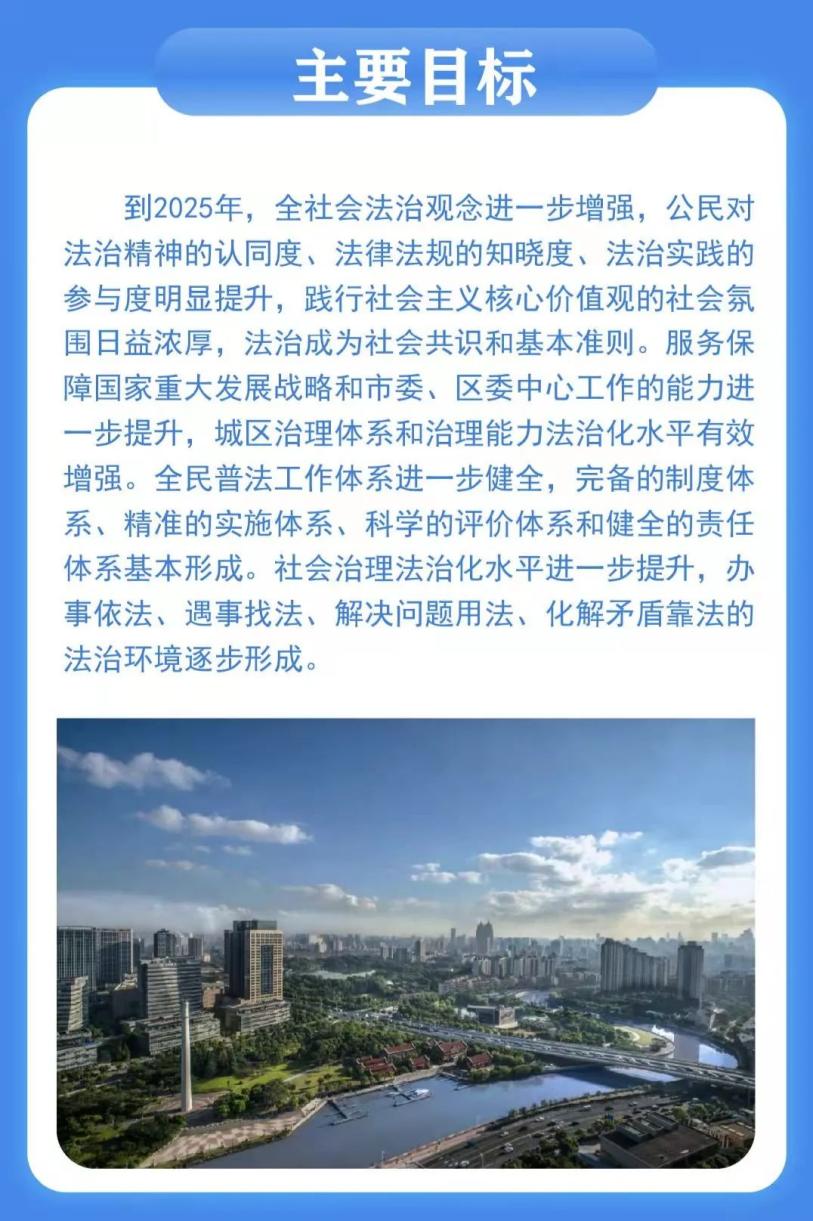 主要目标

到2025年，全社会法治观念进一步增强，公民对法治精神的认同度、法律法规的知晓度、法治实践的参与度明显提升，践行社会主义核心价值观的社会氛围日益浓厚，法治成为社会共识和基本准则。服务保障国家重大发展战略和市委、区委中心工作的能力进一步提升，城区治理体系和治理能力法治化水平有效增强。全民普法工作体系进一步健全，完备的制度体系、精准的实施体系、科学的评价体系和健全的责任体系基本形成。社会治理法治化水平进一步提升，办事依法、遇事找法、解决问题用法、化解矛盾靠法的法治环境逐步形成。